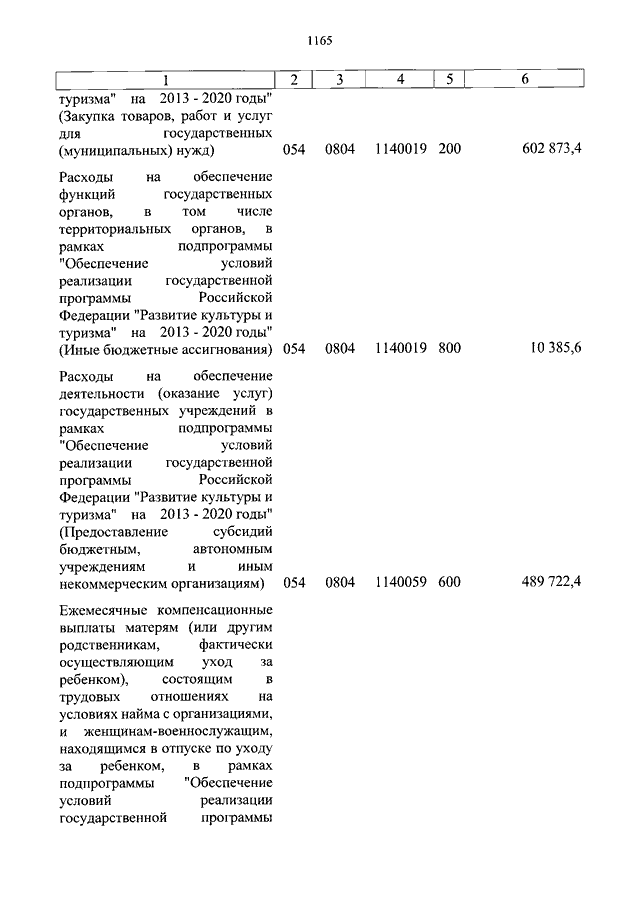 1165

| 1 | 2 | 3 | 4 | 5 | 6 |
|---|---|---|---|---|---|
| туризма" на 2013 - 2020 годы" (Закупка товаров, работ и услуг для государственных (муниципальных) нужд) | 054 | 0804 | 1140019 | 200 | 602 873,4 |
| Расходы на обеспечение функций государственных органов, в том числе территориальных органов, в рамках подпрограммы "Обеспечение условий реализации государственной программы Российской Федерации "Развитие культуры и туризма" на 2013 - 2020 годы" (Иные бюджетные ассигнования) | 054 | 0804 | 1140019 | 800 | 10 385,6 |
| Расходы на обеспечение деятельности (оказание услуг) государственных учреждений в рамках подпрограммы "Обеспечение условий реализации государственной программы Российской Федерации "Развитие культуры и туризма" на 2013 - 2020 годы" (Предоставление субсидий бюджетным, автономным учреждениям и иным некоммерческим организациям) | 054 | 0804 | 1140059 | 600 | 489 722,4 |
| Ежемесячные компенсационные выплаты матерям (или другим родственникам, фактически осуществляющим уход за ребенком), состоящим в трудовых отношениях на условиях найма с организациями, и женщинам-военнослужащим, находящимся в отпуске по уходу за ребенком, в рамках подпрограммы "Обеспечение условий реализации государственной программы | | | | | |